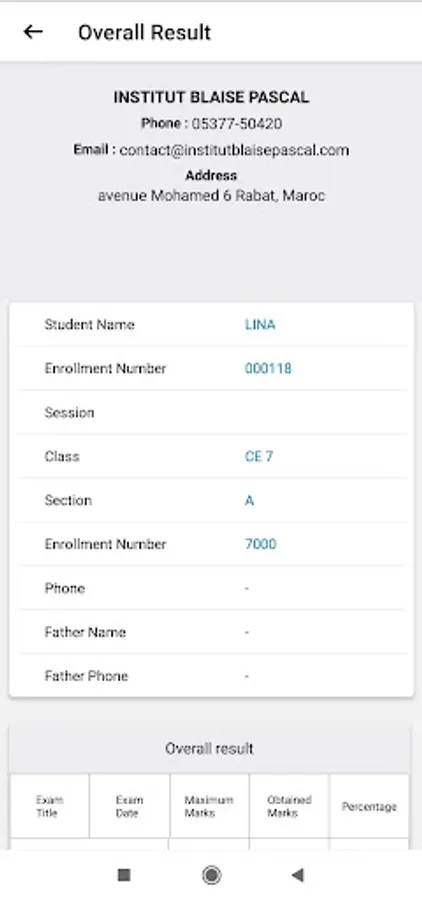 Overall Result

INSTITUT BLAISE PASCAL
Phone : 05377-50420
Email : contact@institutblaisepascal.com
Address
avenue Mohamed 6 Rabat, Maroc

| Student Name | LINA |
|---|---|
| Enrollment Number | 000118 |
| Session | |
| Class | CE 7 |
| Section | A |
| Enrollment Number | 7000 |
| Phone | - |
| Father Name | - |
| Father Phone | - |

Overall result

| Exam Title | Exam Date | Maximum Marks | Obtained Marks | Percentage |
|---|---|---|---|---|